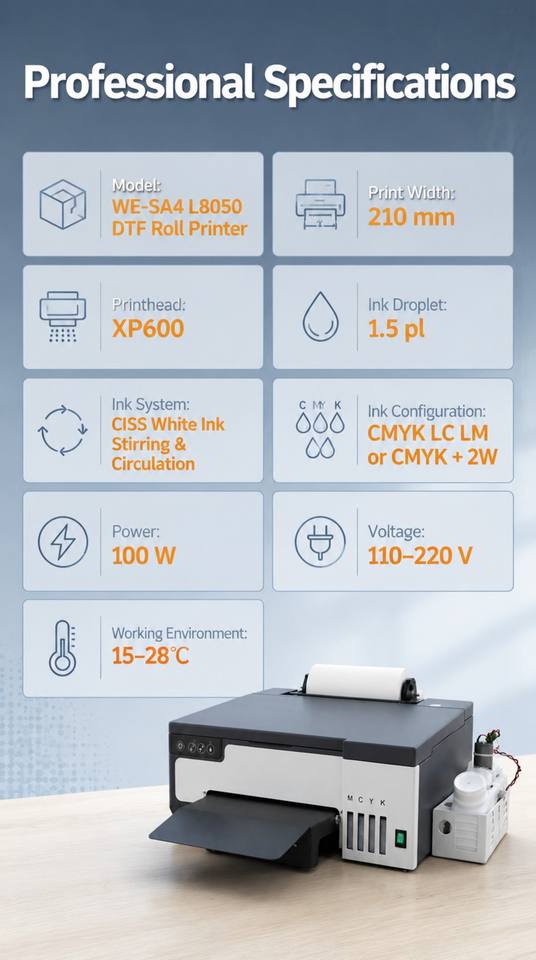 Professional Specifications

Model:
WE-SA4 L8050 DTF Roll Printer

Print Width:
210 mm

Printhead:
XP600

Ink Droplet:
1.5 pl

Ink System:
CISS White Ink Stirring & Circulation

C M Y K

Ink Configuration:
CMYK LC LM or CMYK + 2W

Power:
100 W

Voltage:
110–220 V

Working Environment:
15–28°C

M C Y K